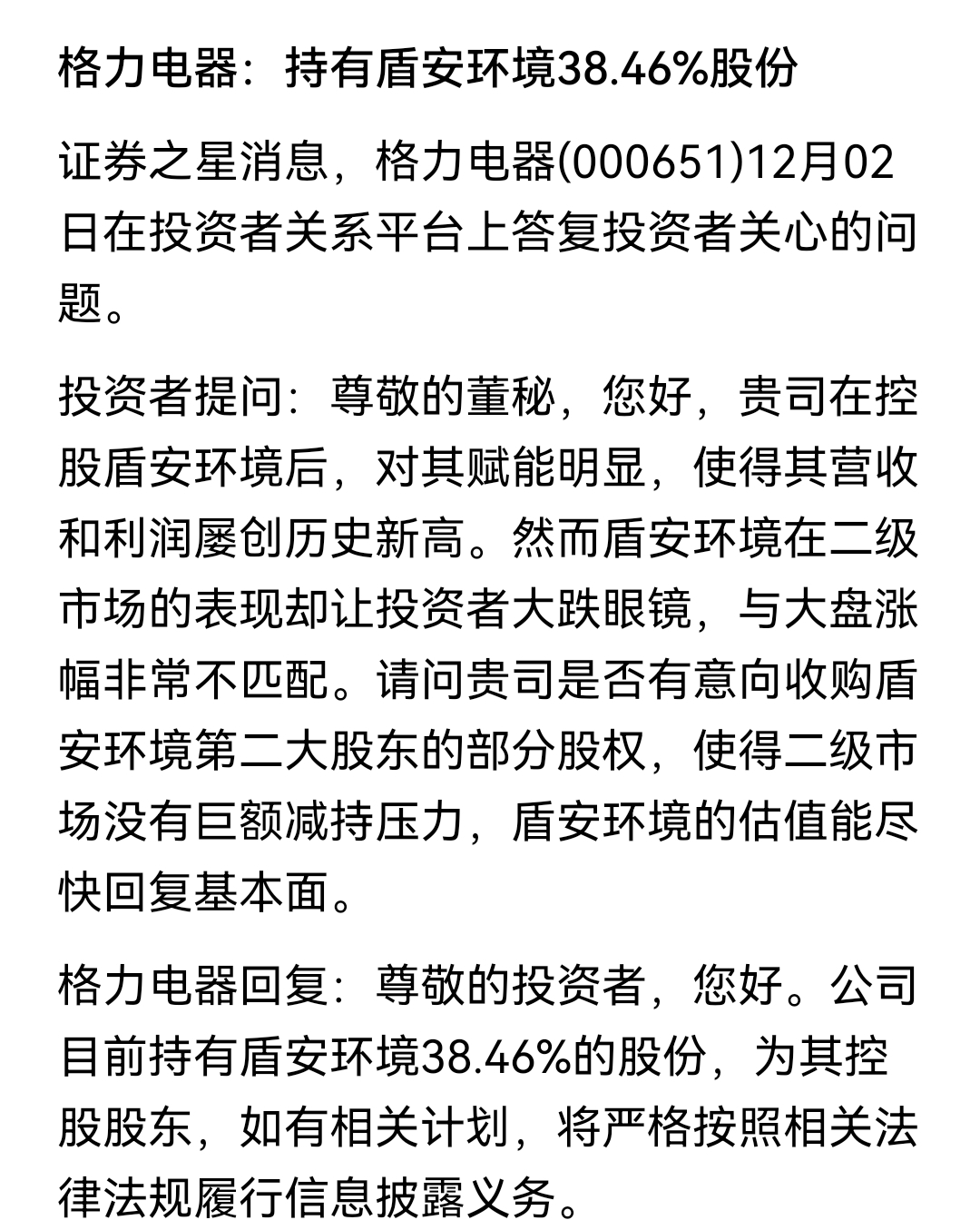 格力电器：持有盾安环境38.46%股份

证券之星消息，格力电器(000651)12月02日在投资者关系平台上答复投资者关心的问题。

投资者提问：尊敬的董秘，您好，贵司在控股盾安环境后，对其赋能明显，使得其营收和利润屡创历史新高。然而盾安环境在二级市场的表现却让投资者大跌眼镜，与大盘涨幅非常不匹配。请问贵司是否有意向收购盾安环境第二大股东的部分股权，使得二级市场没有巨额减持压力，盾安环境的估值能尽快回复基本面。

格力电器回复：尊敬的投资者，您好。公司目前持有盾安环境38.46%的股份，为其控股股东，如有相关计划，将严格按照相关法律法规履行信息披露义务。